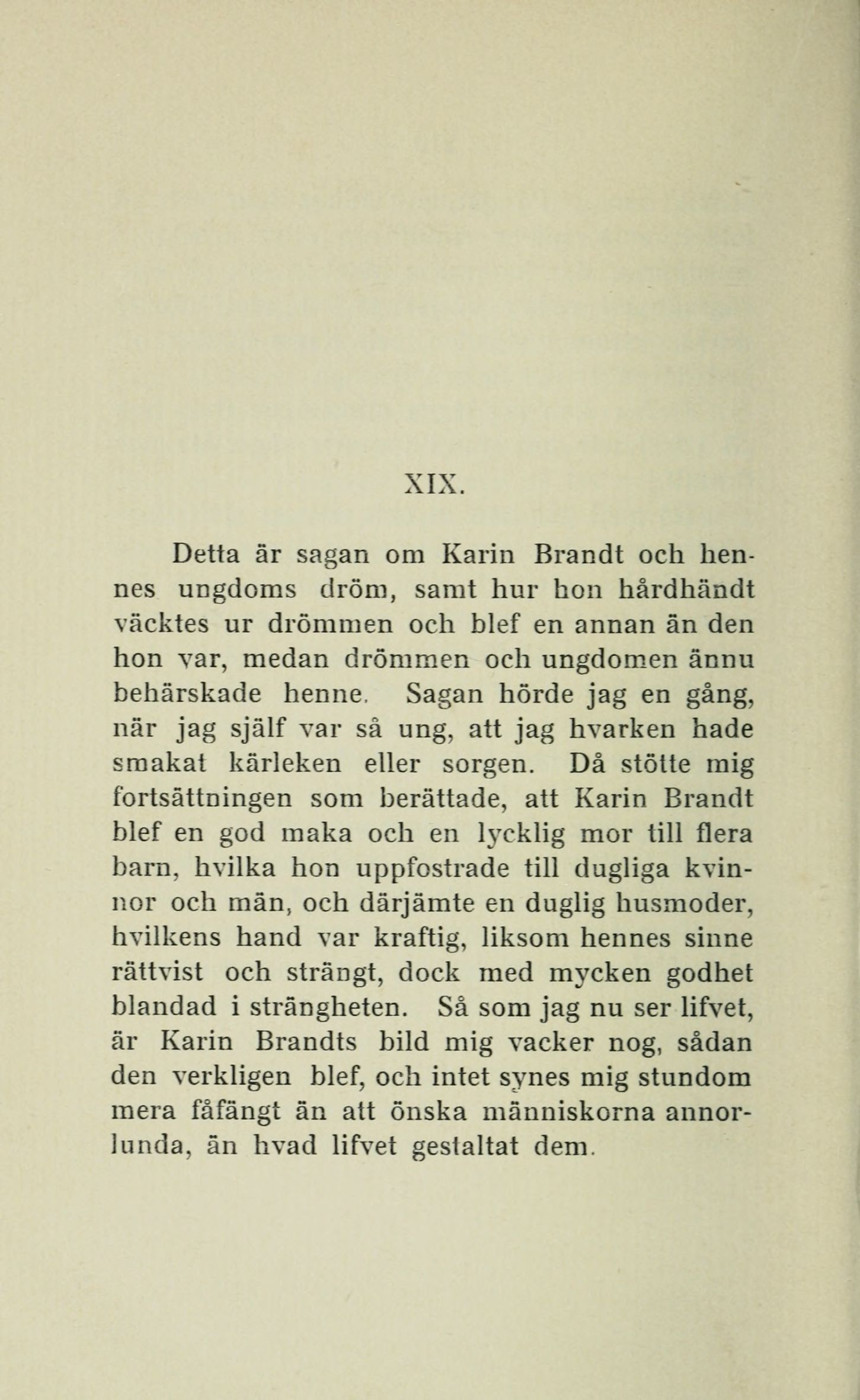 XIX.

Detta är sagan om Karin Brandt och hennes ungdoms dröm, samt hur hon hårdhändt väcktes ur drömmen och blef en annan än den hon var, medan drömmen och ungdomen ännu behärskade henne. Sagan hörde jag en gång, när jag själf var så ung, att jag hvarken hade smakat kärleken eller sorgen. Då stötte mig fortsättningen som berättade, att Karin Brandt blef en god maka och en lycklig mor till flera barn, hvilka hon uppfostrade till dugliga kvinnor och män, och därjämte en duglig husmoder, hvilkens hand var kraftig, liksom hennes sinne rättvist och strängt, dock med mycken godhet blandad i strängheten. Så som jag nu ser lifvet, är Karin Brandts bild mig vacker nog, sådan den verkligen blef, och intet synes mig stundom mera fåfängt än att önska människorna annorlunda, än hvad lifvet gestaltat dem.